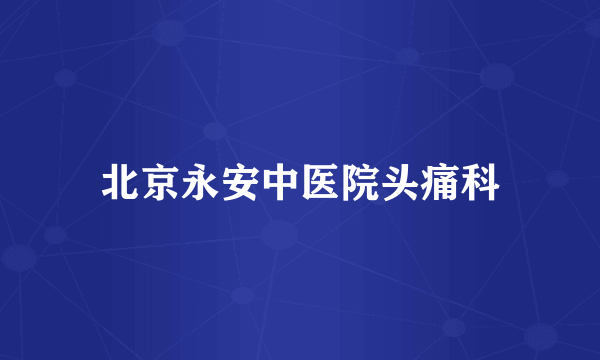 北京永安中医院头痛科